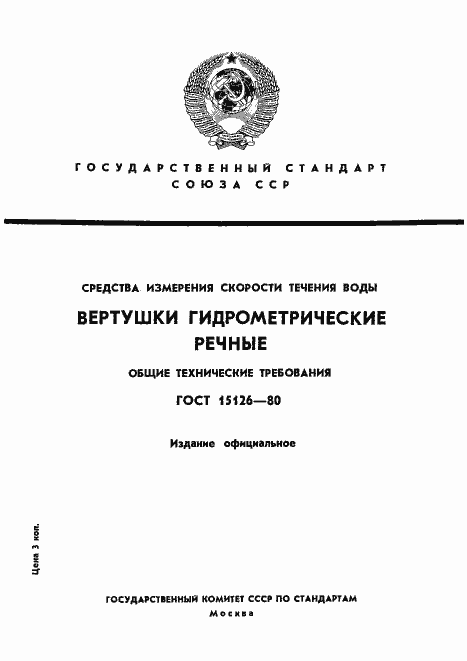 ГОСУДАРСТВЕННЫЙ СТАНДАРТ
СОЮЗА ССР

СРЕДСТВА ИЗМЕРЕНИЯ СКОРОСТИ ТЕЧЕНИЯ ВОДЫ

ВЕРТУШКИ ГИДРОМЕТРИЧЕСКИЕ РЕЧНЫЕ

ОБЩИЕ ТЕХНИЧЕСКИЕ ТРЕБОВАНИЯ

ГОСТ 15126—80

Издание официальное

Цена 3 коп.

ГОСУДАРСТВЕННЫЙ КОМИТЕТ СССР ПО СТАНДАРТАМ
Москва